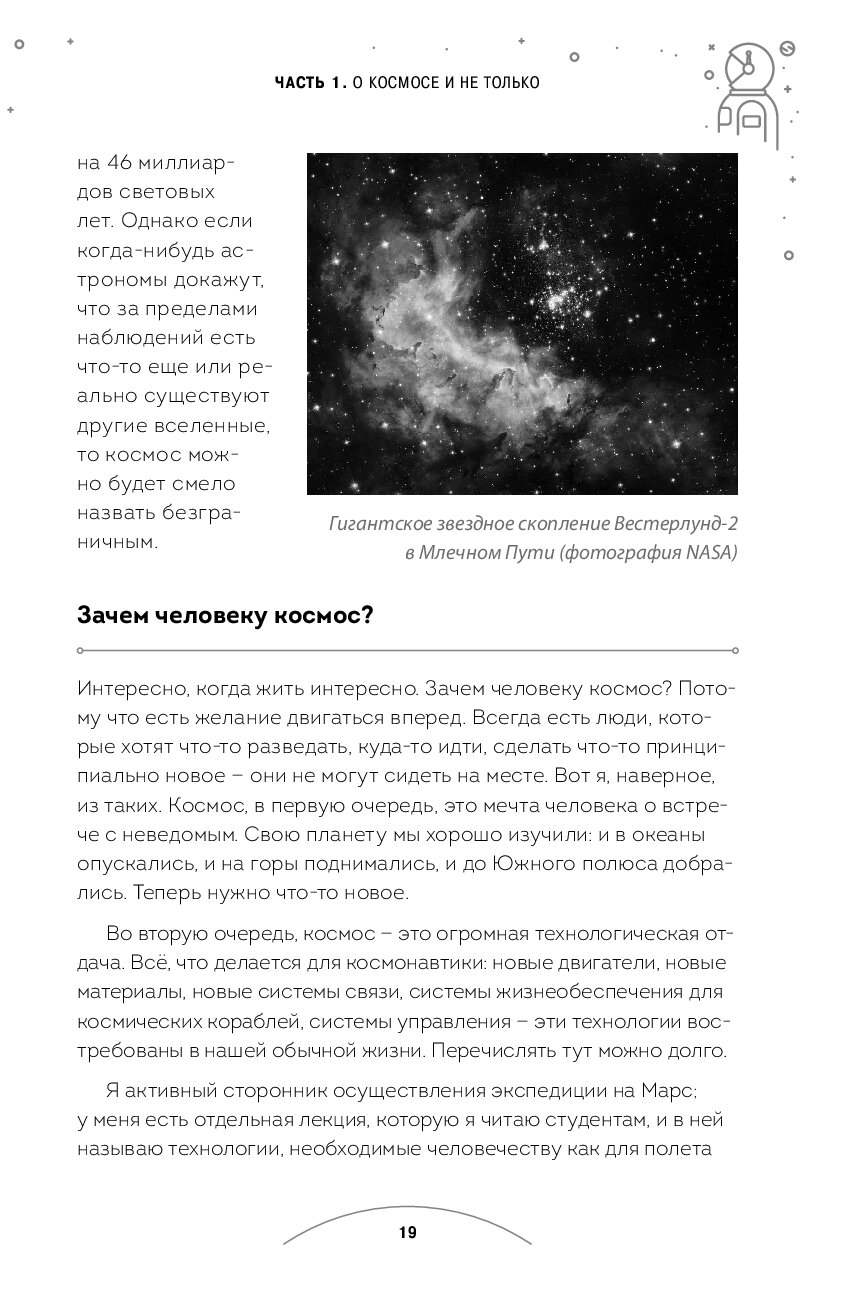 ЧАСТЬ 1. О КОСМОСЕ И НЕ ТОЛЬКО

на 46 миллиардов световых лет. Однако если когда-нибудь астрономы докажут, что за пределами наблюдений есть что-то еще или реально существуют другие вселенные, то космос можно будет смело назвать безграничным.

Гигантское звездное скопление Вестерлунд-2 в Млечном Пути (фотография NASA)

Зачем человеку космос?

Интересно, когда жить интересно. Зачем человеку космос? Потому что есть желание двигаться вперед. Всегда есть люди, которые хотят что-то разведать, куда-то идти, сделать что-то принципиально новое – они не могут сидеть на месте. Вот я, наверное, из таких. Космос, в первую очередь, это мечта человека о встрече с неведомым. Свою планету мы хорошо изучили: и в океаны опускались, и на горы поднимались, и до Южного полюса добрались. Теперь нужно что-то новое.

Во вторую очередь, космос – это огромная технологическая отдача. Всё, что делается для космонавтики: новые двигатели, новые материалы, новые системы связи, системы жизнеобеспечения для космических кораблей, системы управления – эти технологии востребованы в нашей обычной жизни. Перечислять тут можно долго.

Я активный сторонник осуществления экспедиции на Марс; у меня есть отдельная лекция, которую я читаю студентам, и в ней называю технологии, необходимые человечеству как для полета

19